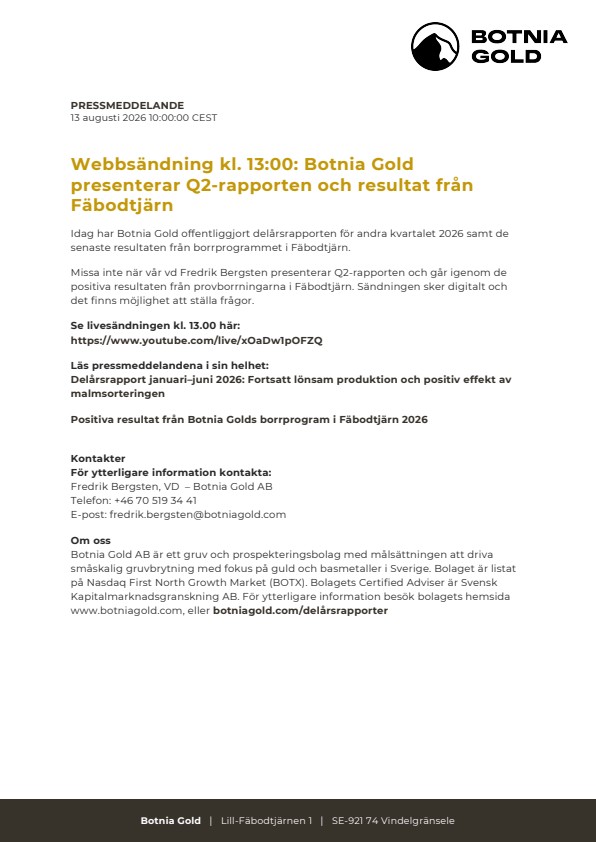 BOTNIA GOLD

PRESSMEDDELANDE
13 augusti 2026 10:00:00 CEST

Webbsändning kl. 13:00: Botnia Gold presenterar Q2-rapporten och resultat från Fäbodtjärn

Idag har Botnia Gold offentliggjort delårsrapporten för andra kvartalet 2026 samt de senaste resultaten från borrprogrammet i Fäbodtjärn.

Missa inte när vår vd Fredrik Bergsten presenterar Q2-rapporten och går igenom de positiva resultaten från provborrningarna i Fäbodtjärn. Sändningen sker digitalt och det finns möjlighet att ställa frågor.

Se livesändningen kl. 13.00 här:
https://www.youtube.com/live/xOaDw1pOFZQ

Läs pressmeddelandena i sin helhet:
Delårsrapport januari–juni 2026: Fortsatt lönsam produktion och positiv effekt av malmsorteringen

Positiva resultat från Botnia Golds borrprogram i Fäbodtjärn 2026

Kontakter
För ytterligare information kontakta:
Fredrik Bergsten, VD – Botnia Gold AB
Telefon: +46 70 519 34 41
E-post: fredrik.bergsten@botniagold.com

Om oss
Botnia Gold AB är ett gruv och prospekteringsbolag med målsättningen att driva småskalig gruvbrytning med fokus på guld och basmetaller i Sverige. Bolaget är listat på Nasdaq First North Growth Market (BOTX). Bolagets Certified Adviser är Svensk Kapitalmarknadsgranskning AB. För ytterligare information besök bolagets hemsida www.botniagold.com, eller botniagold.com/delårsrapporter

Botnia Gold | Lill-Fäbodtjärnen 1 | SE-921 74 Vindelgränsele